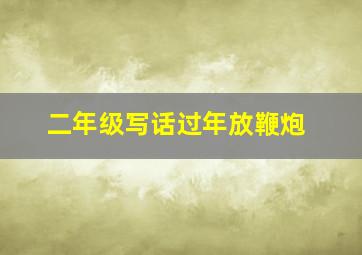 二年级写话过年放鞭炮